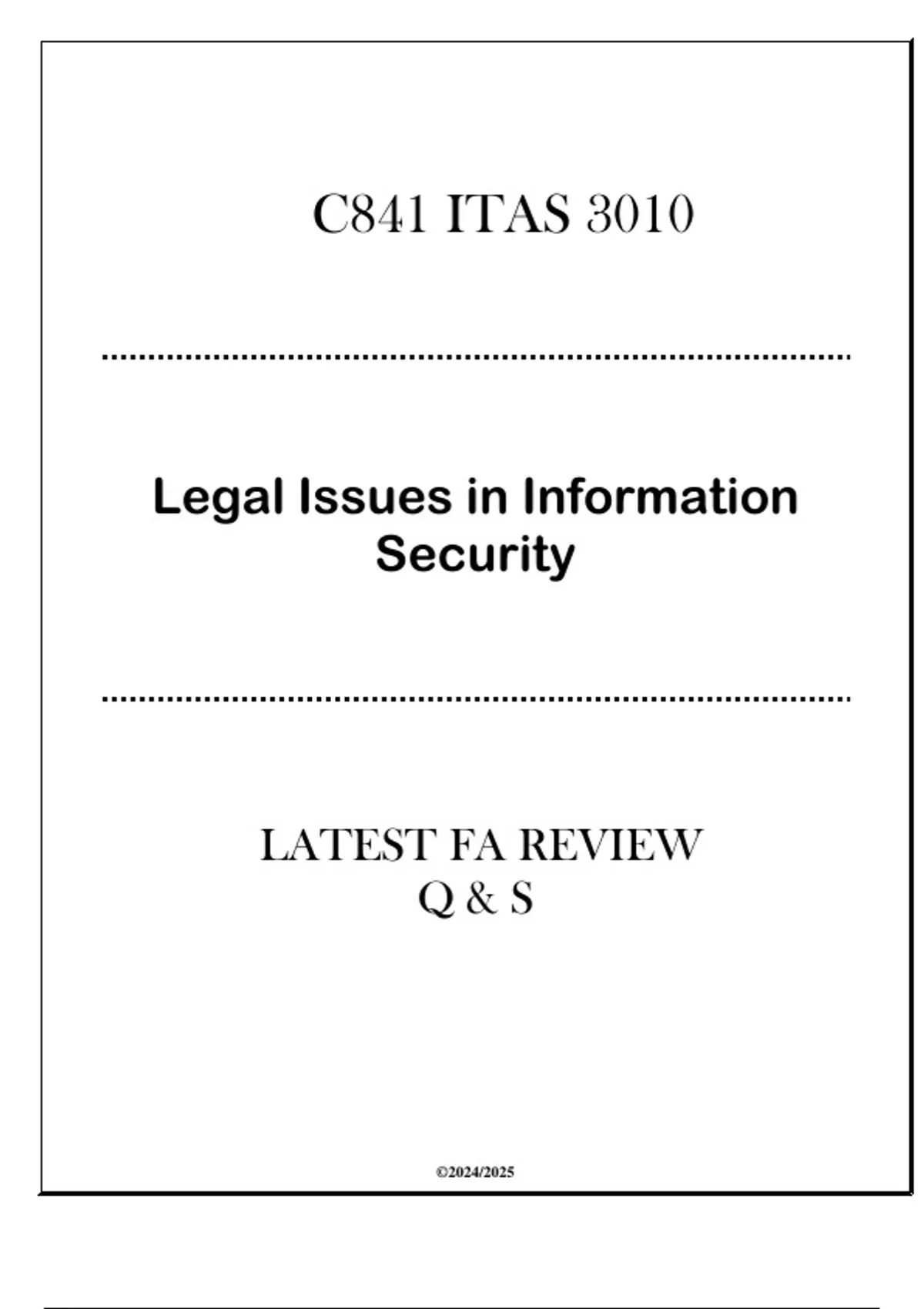 C841 ITAS 3010

Legal Issues in Information Security

LATEST FA REVIEW
Q & S

©2024/2025